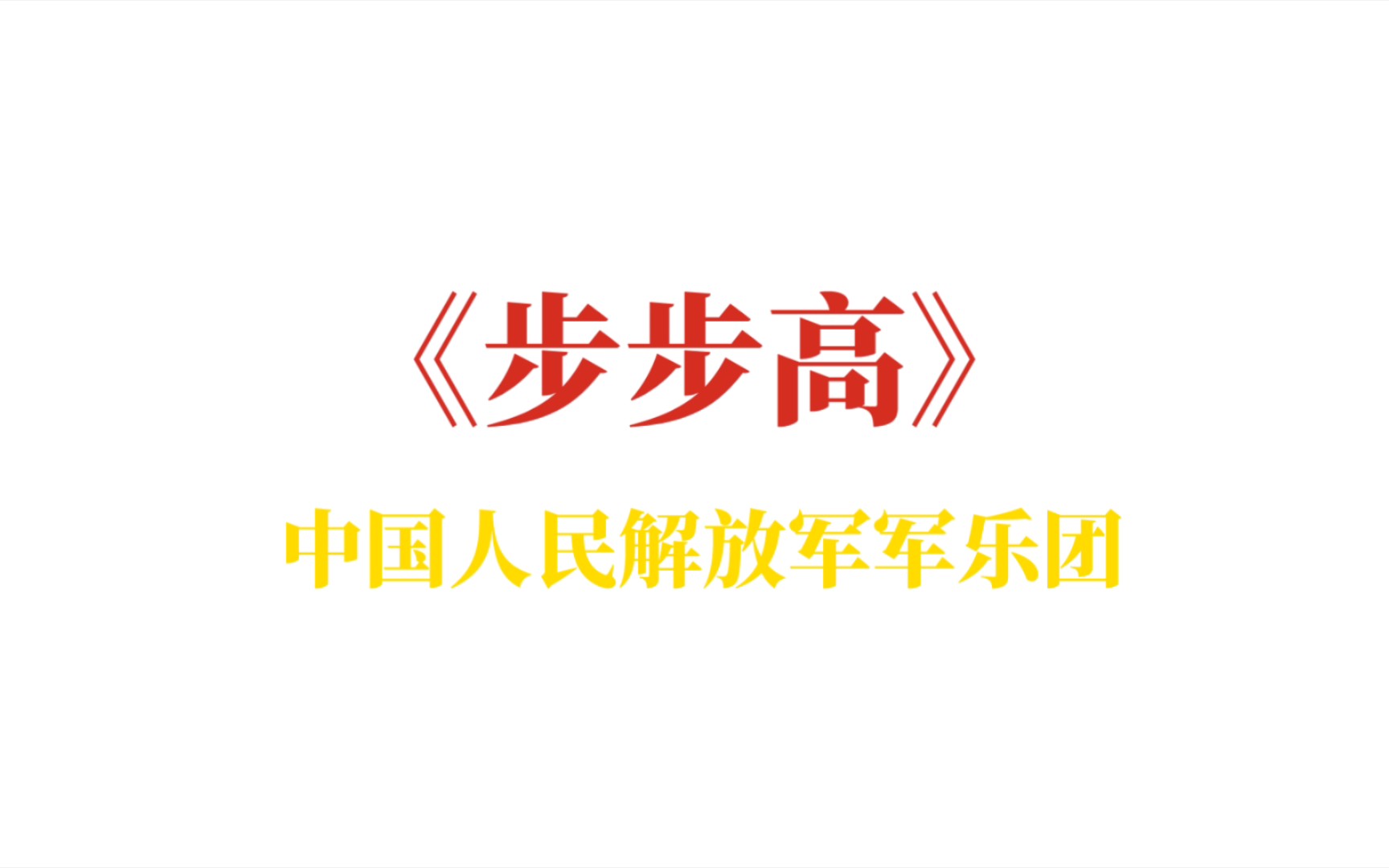 《步步高》

中国人民解放军军乐团